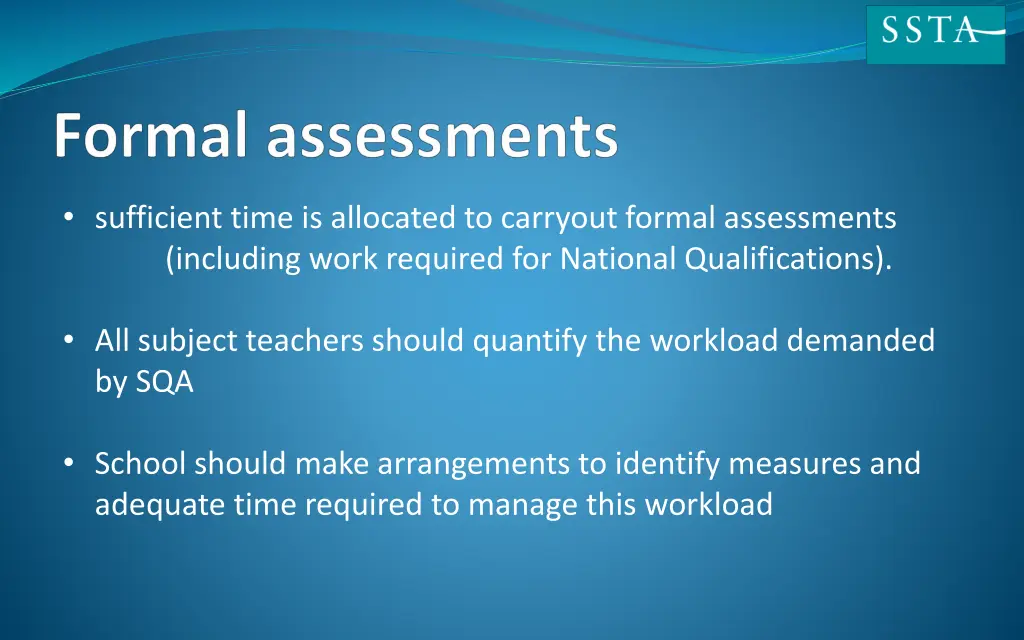 SSTA

Formal assessments

• sufficient time is allocated to carryout formal assessments (including work required for National Qualifications).

• All subject teachers should quantify the workload demanded by SQA

• School should make arrangements to identify measures and adequate time required to manage this workload